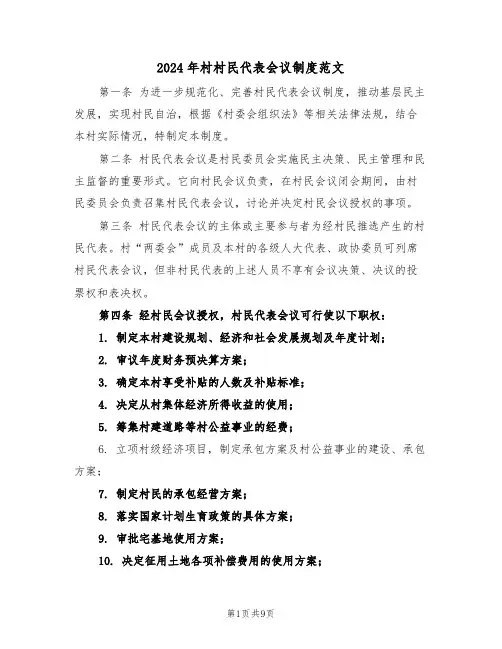 2024年村村民代表会议制度范文

第一条 为进一步规范化、完善村民代表会议制度，推动基层民主发展，实现村民自治，根据《村委会组织法》等相关法律法规，结合本村实际情况，特制定本制度。

第二条 村民代表会议是村民委员会实施民主决策、民主管理和民主监督的重要形式。它向村民会议负责，在村民会议闭会期间，由村民委员会负责召集村民代表会议，讨论并决定村民会议授权的事项。

第三条 村民代表会议的主体或主要参与者为经村民推选产生的村民代表。村“两委会”成员及本村的各级人大代表、政协委员可列席村民代表会议，但非村民代表的上述人员不享有会议决策、决议的投票权和表决权。

第四条 经村民会议授权，村民代表会议可行使以下职权：

1. 制定本村建设规划、经济和社会发展规划及年度计划；

2. 审议年度财务预决算方案；

3. 确定本村享受补贴的人数及补贴标准；

4. 决定从村集体经济所得收益的使用；

5. 筹集村建道路等村公益事业的经费；

6. 立项村级经济项目，制定承包方案及村公益事业的建设、承包方案；

7. 制定村民的承包经营方案；

8. 落实国家计划生育政策的具体方案；

9. 审批宅基地使用方案；

10. 决定征用土地各项补偿费用的使用方案；

第1页共9页